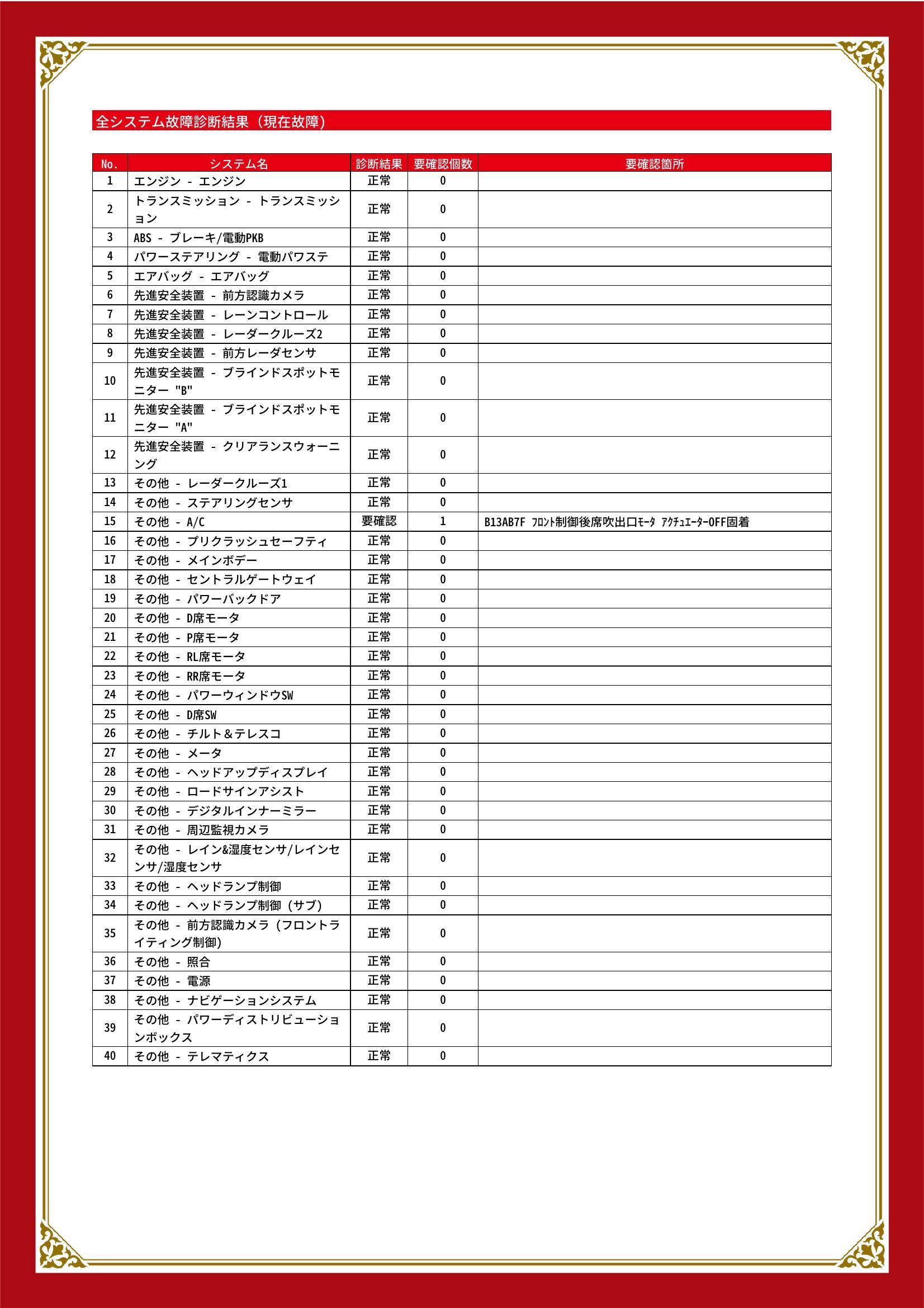 全システム故障診断結果（現在故障）

| No. | システム名 | 診断結果 | 要確認個数 | 要確認箇所 |
|---|---|---|---|---|
| 1 | エンジン - エンジン | 正常 | 0 | |
| 2 | トランスミッション - トランスミッション | 正常 | 0 | |
| 3 | ABS - ブレーキ/電動PKB | 正常 | 0 | |
| 4 | パワーステアリング - 電動パワステ | 正常 | 0 | |
| 5 | エアバッグ - エアバッグ | 正常 | 0 | |
| 6 | 先進安全装置 - 前方認識カメラ | 正常 | 0 | |
| 7 | 先進安全装置 - レーンコントロール | 正常 | 0 | |
| 8 | 先進安全装置 - レーダークルーズ2 | 正常 | 0 | |
| 9 | 先進安全装置 - 前方レーダセンサ | 正常 | 0 | |
| 10 | 先進安全装置 - ブラインドスポットモニター "B" | 正常 | 0 | |
| 11 | 先進安全装置 - ブラインドスポットモニター "A" | 正常 | 0 | |
| 12 | 先進安全装置 - クリアランスウォーニング | 正常 | 0 | |
| 13 | その他 - レーダークルーズ1 | 正常 | 0 | |
| 14 | その他 - ステアリングセンサ | 正常 | 0 | |
| 15 | その他 - A/C | 要確認 | 1 | B13AB7F ﾌﾛﾝﾄ制御後席吹出口ﾓｰﾀ ｱｸﾁｭｴｰﾀｰOFF固着 |
| 16 | その他 - プリクラッシュセーフティ | 正常 | 0 | |
| 17 | その他 - メインボデー | 正常 | 0 | |
| 18 | その他 - セントラルゲートウェイ | 正常 | 0 | |
| 19 | その他 - パワーバックドア | 正常 | 0 | |
| 20 | その他 - D席モータ | 正常 | 0 | |
| 21 | その他 - P席モータ | 正常 | 0 | |
| 22 | その他 - RL席モータ | 正常 | 0 | |
| 23 | その他 - RR席モータ | 正常 | 0 | |
| 24 | その他 - パワーウィンドウSW | 正常 | 0 | |
| 25 | その他 - D席SW | 正常 | 0 | |
| 26 | その他 - チルト＆テレスコ | 正常 | 0 | |
| 27 | その他 - メータ | 正常 | 0 | |
| 28 | その他 - ヘッドアップディスプレイ | 正常 | 0 | |
| 29 | その他 - ロードサインアシスト | 正常 | 0 | |
| 30 | その他 - デジタルインナーミラー | 正常 | 0 | |
| 31 | その他 - 周辺監視カメラ | 正常 | 0 | |
| 32 | その他 - レイン&湿度センサ/レインセンサ/湿度センサ | 正常 | 0 | |
| 33 | その他 - ヘッドランプ制御 | 正常 | 0 | |
| 34 | その他 - ヘッドランプ制御（サブ） | 正常 | 0 | |
| 35 | その他 - 前方認識カメラ（フロントライティング制御） | 正常 | 0 | |
| 36 | その他 - 照合 | 正常 | 0 | |
| 37 | その他 - 電源 | 正常 | 0 | |
| 38 | その他 - ナビゲーションシステム | 正常 | 0 | |
| 39 | その他 - パワーディストリビューションボックス | 正常 | 0 | |
| 40 | その他 - テレマティクス | 正常 | 0 | |